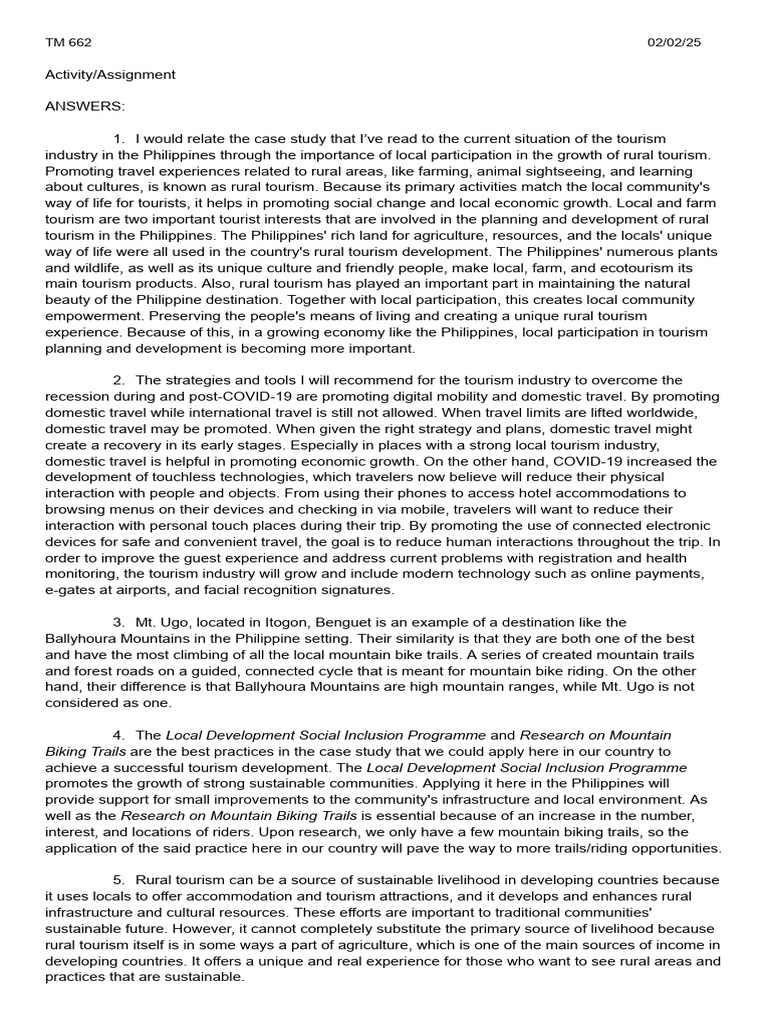 TM 662

02/02/25

Activity/Assignment

ANSWERS:

1. I would relate the case study that I've read to the current situation of the tourism industry in the Philippines through the importance of local participation in the growth of rural tourism. Promoting travel experiences related to rural areas, like farming, animal sightseeing, and learning about cultures, is known as rural tourism. Because its primary activities match the local community's way of life for tourists, it helps in promoting social change and local economic growth. Local and farm tourism are two important tourist interests that are involved in the planning and development of rural tourism in the Philippines. The Philippines' rich land for agriculture, resources, and the locals' unique way of life were all used in the country's rural tourism development. The Philippines' numerous plants and wildlife, as well as its unique culture and friendly people, make local, farm, and ecotourism its main tourism products. Also, rural tourism has played an important part in maintaining the natural beauty of the Philippine destination. Together with local participation, this creates local community empowerment. Preserving the people's means of living and creating a unique rural tourism experience. Because of this, in a growing economy like the Philippines, local participation in tourism planning and development is becoming more important.

2. The strategies and tools I will recommend for the tourism industry to overcome the recession during and post-COVID-19 are promoting digital mobility and domestic travel. By promoting domestic travel while international travel is still not allowed. When travel limits are lifted worldwide, domestic travel may be promoted. When given the right strategy and plans, domestic travel might create a recovery in its early stages. Especially in places with a strong local tourism industry, domestic travel is helpful in promoting economic growth. On the other hand, COVID-19 increased the development of touchless technologies, which travelers now believe will reduce their physical interaction with people and objects. From using their phones to access hotel accommodations to browsing menus on their devices and checking in via mobile, travelers will want to reduce their interaction with personal touch places during their trip. By promoting the use of connected electronic devices for safe and convenient travel, the goal is to reduce human interactions throughout the trip. In order to improve the guest experience and address current problems with registration and health monitoring, the tourism industry will grow and include modern technology such as online payments, e-gates at airports, and facial recognition signatures.

3. Mt. Ugo, located in Itogon, Benguet is an example of a destination like the Ballyhoura Mountains in the Philippine setting. Their similarity is that they are both one of the best and have the most climbing of all the local mountain bike trails. A series of created mountain trails and forest roads on a guided, connected cycle that is meant for mountain bike riding. On the other hand, their difference is that Ballyhoura Mountains are high mountain ranges, while Mt. Ugo is not considered as one.

4. The Local Development Social Inclusion Programme and Research on Mountain Biking Trails are the best practices in the case study that we could apply here in our country to achieve a successful tourism development. The Local Development Social Inclusion Programme promotes the growth of strong sustainable communities. Applying it here in the Philippines will provide support for small improvements to the community's infrastructure and local environment. As well as the Research on Mountain Biking Trails is essential because of an increase in the number, interest, and locations of riders. Upon research, we only have a few mountain biking trails, so the application of the said practice here in our country will pave the way to more trails/riding opportunities.

5. Rural tourism can be a source of sustainable livelihood in developing countries because it uses locals to offer accommodation and tourism attractions, and it develops and enhances rural infrastructure and cultural resources. These efforts are important to traditional communities' sustainable future. However, it cannot completely substitute the primary source of livelihood because rural tourism itself is in some ways a part of agriculture, which is one of the main sources of income in developing countries. It offers a unique and real experience for those who want to see rural areas and practices that are sustainable.